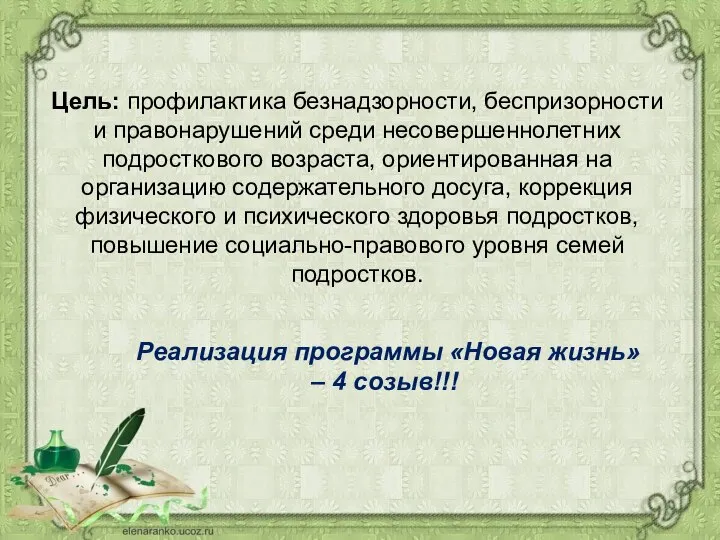 Цель: профилактика безнадзорности, беспризорности и правонарушений среди несовершеннолетних подросткового возраста, ориентированная на организацию содержательного досуга, коррекция физического и психического здоровья подростков, повышение социально-правового уровня семей подростков.

Реализация программы «Новая жизнь» – 4 созыв!!!

Dear

elenaranko.ucoz.ru